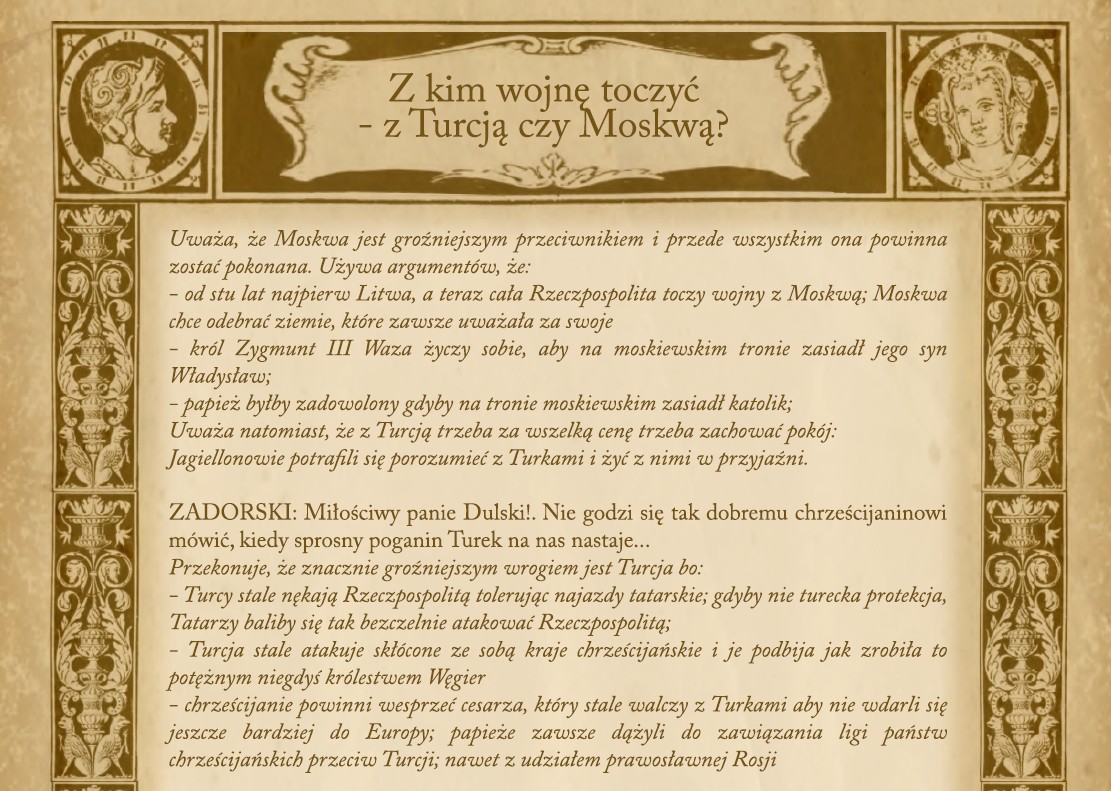 Z kim wojnę toczyć
- z Turcją czy Moskwą?

Uważa, że Moskwa jest groźniejszym przeciwnikiem i przede wszystkim ona powinna zostać pokonana. Używa argumentów, że:
- od stu lat najpierw Litwa, a teraz cała Rzeczpospolita toczy wojny z Moskwą; Moskwa chce odebrać ziemie, które zawsze uważała za swoje
- król Zygmunt III Waza życzy sobie, aby na moskiewskim tronie zasiadł jego syn Władysław;
- papież byłby zadowolony gdyby na tronie moskiewskim zasiadł katolik;
Uważa natomiast, że z Turcją trzeba za wszelką cenę trzeba zachować pokój: Jagiellonowie potrafili się porozumieć z Turkami i żyć z nimi w przyjaźni.

ZADORSKI: Miłościwy panie Dulski!. Nie godzi się tak dobremu chrześcijaninowi mówić, kiedy sprosny poganin Turek na nas nastaje...
Przekonuje, że znacznie groźniejszym wrogiem jest Turcja bo:
- Turcy stale nękają Rzeczpospolitą tolerując najazdy tatarskie; gdyby nie turecka protekcja, Tatarzy baliby się tak bezczelnie atakować Rzeczpospolitą;
- Turcja stale atakuje skłócone ze sobą kraje chrześcijańskie i je podbija jak zrobiła to potężnym niegdyś królestwem Węgier
- chrześcijanie powinni wesprzeć cesarza, który stale walczy z Turkami aby nie wdarli się jeszcze bardziej do Europy; papieże zawsze dążyli do zawiązania ligi państw chrześcijańskich przeciw Turcji; nawet z udziałem prawosławnej Rosji